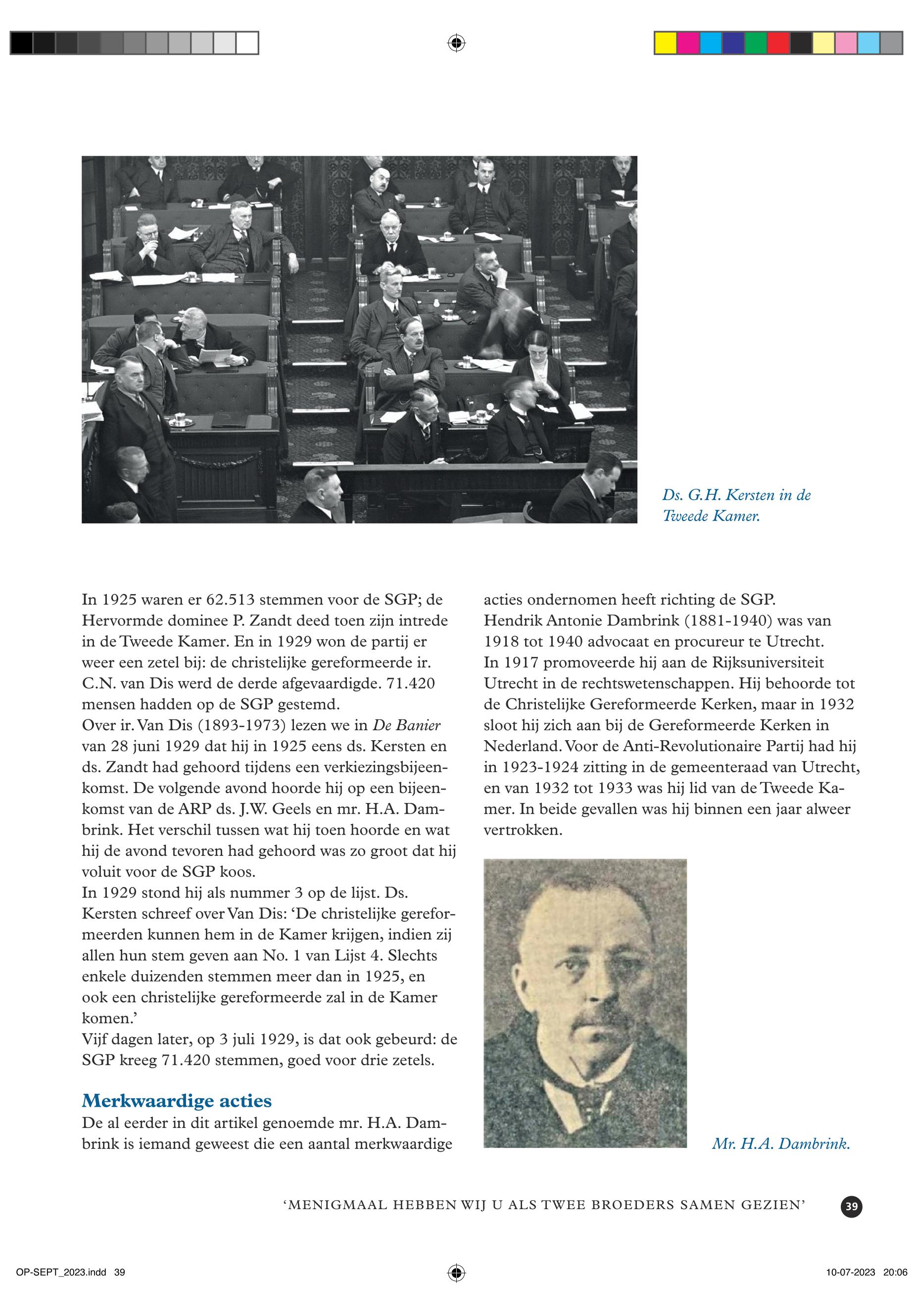 Ds. G.H. Kersten in de Tweede Kamer.

In 1925 waren er 62.513 stemmen voor de SGP; de Hervormde dominee P. Zandt deed toen zijn intrede in de Tweede Kamer. En in 1929 won de partij er weer een zetel bij: de christelijke gereformeerde ir. C.N. van Dis werd de derde afgevaardigde. 71.420 mensen hadden op de SGP gestemd.
Over ir. Van Dis (1893-1973) lezen we in De Banier van 28 juni 1929 dat hij in 1925 eens ds. Kersten en ds. Zandt had gehoord tijdens een verkiezingsbijeenkomst. De volgende avond hoorde hij op een bijeenkomst van de ARP ds. J.W. Geels en mr. H.A. Dambrink. Het verschil tussen wat hij toen hoorde en wat hij de avond tevoren had gehoord was zo groot dat hij voluit voor de SGP koos.
In 1929 stond hij als nummer 3 op de lijst. Ds. Kersten schreef over Van Dis: ‘De christelijke gereformeerden kunnen hem in de Kamer krijgen, indien zij allen hun stem geven aan No. 1 van Lijst 4. Slechts enkele duizenden stemmen meer dan in 1925, en ook een christelijke gereformeerde zal in de Kamer komen.’
Vijf dagen later, op 3 juli 1929, is dat ook gebeurd: de SGP kreeg 71.420 stemmen, goed voor drie zetels.

Merkwaardige acties
De al eerder in dit artikel genoemde mr. H.A. Dambrink is iemand geweest die een aantal merkwaardige acties ondernomen heeft richting de SGP.
Hendrik Antonie Dambrink (1881-1940) was van 1918 tot 1940 advocaat en procureur te Utrecht.
In 1917 promoveerde hij aan de Rijksuniversiteit Utrecht in de rechtswetenschappen. Hij behoorde tot de Christelijke Gereformeerde Kerken, maar in 1932 sloot hij zich aan bij de Gereformeerde Kerken in Nederland. Voor de Anti-Revolutionaire Partij had hij in 1923-1924 zitting in de gemeenteraad van Utrecht, en van 1932 tot 1933 was hij lid van de Tweede Kamer. In beide gevallen was hij binnen een jaar alweer vertrokken.

Mr. H.A. Dambrink.

‘MENIGMAAL HEBBEN WIJ U ALS TWEE BROEDERS SAMEN GEZIEN’ 39

OP-SEPT_2023.indd 39 10-07-2023 20:06